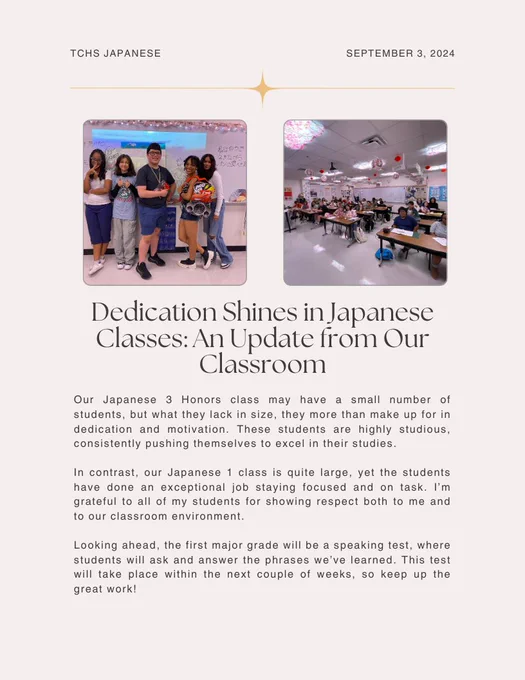 TCHS JAPANESE SEPTEMBER 3, 2024

Dedication Shines in Japanese Classes: An Update from Our Classroom

Our Japanese 3 Honors class may have a small number of students, but what they lack in size, they more than make up for in dedication and motivation. These students are highly studious, consistently pushing themselves to excel in their studies.

In contrast, our Japanese 1 class is quite large, yet the students have done an exceptional job staying focused and on task. I'm grateful to all of my students for showing respect both to me and to our classroom environment.

Looking ahead, the first major grade will be a speaking test, where students will ask and answer the phrases we've learned. This test will take place within the next couple of weeks, so keep up the great work!